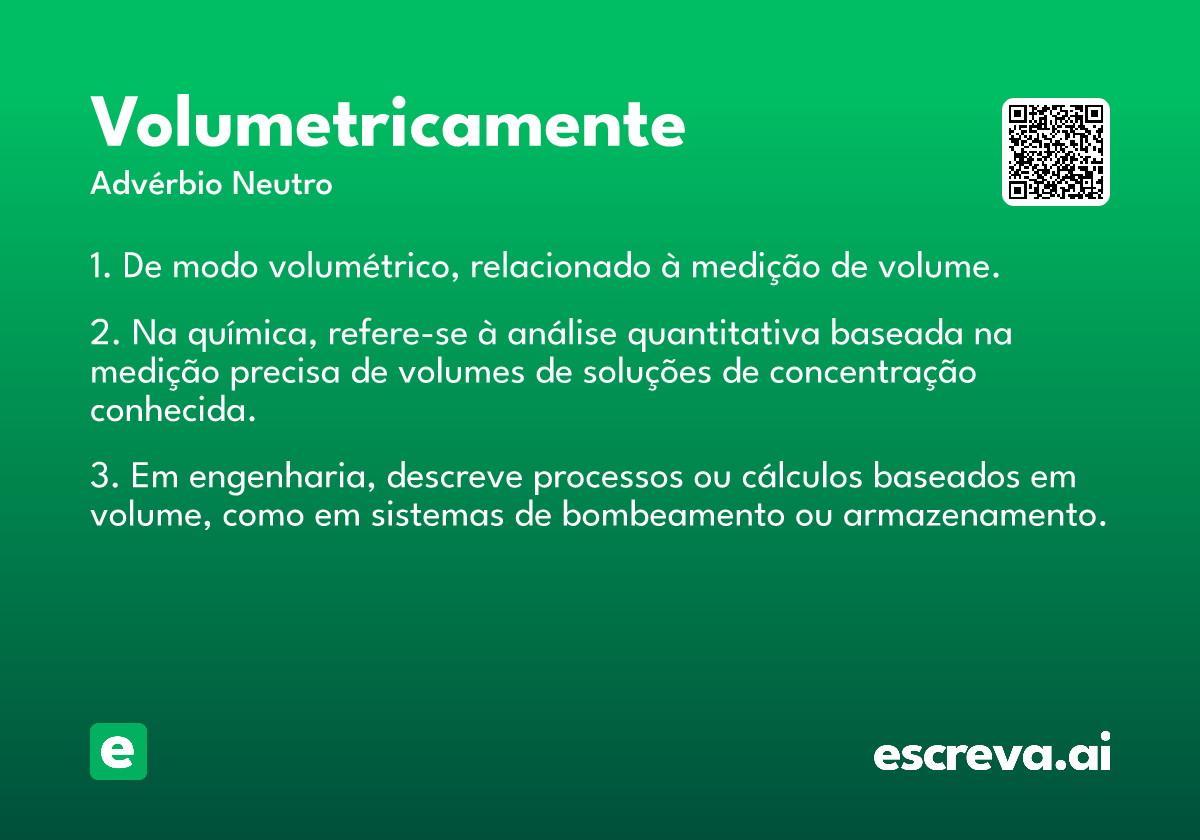 Volumetricamente
Advérbio Neutro

1. De modo volumétrico, relacionado à medição de volume.

2. Na química, refere-se à análise quantitativa baseada na medição precisa de volumes de soluções de concentração conhecida.

3. Em engenharia, descreve processos ou cálculos baseados em volume, como em sistemas de bombeamento ou armazenamento.

e

escreva.ai